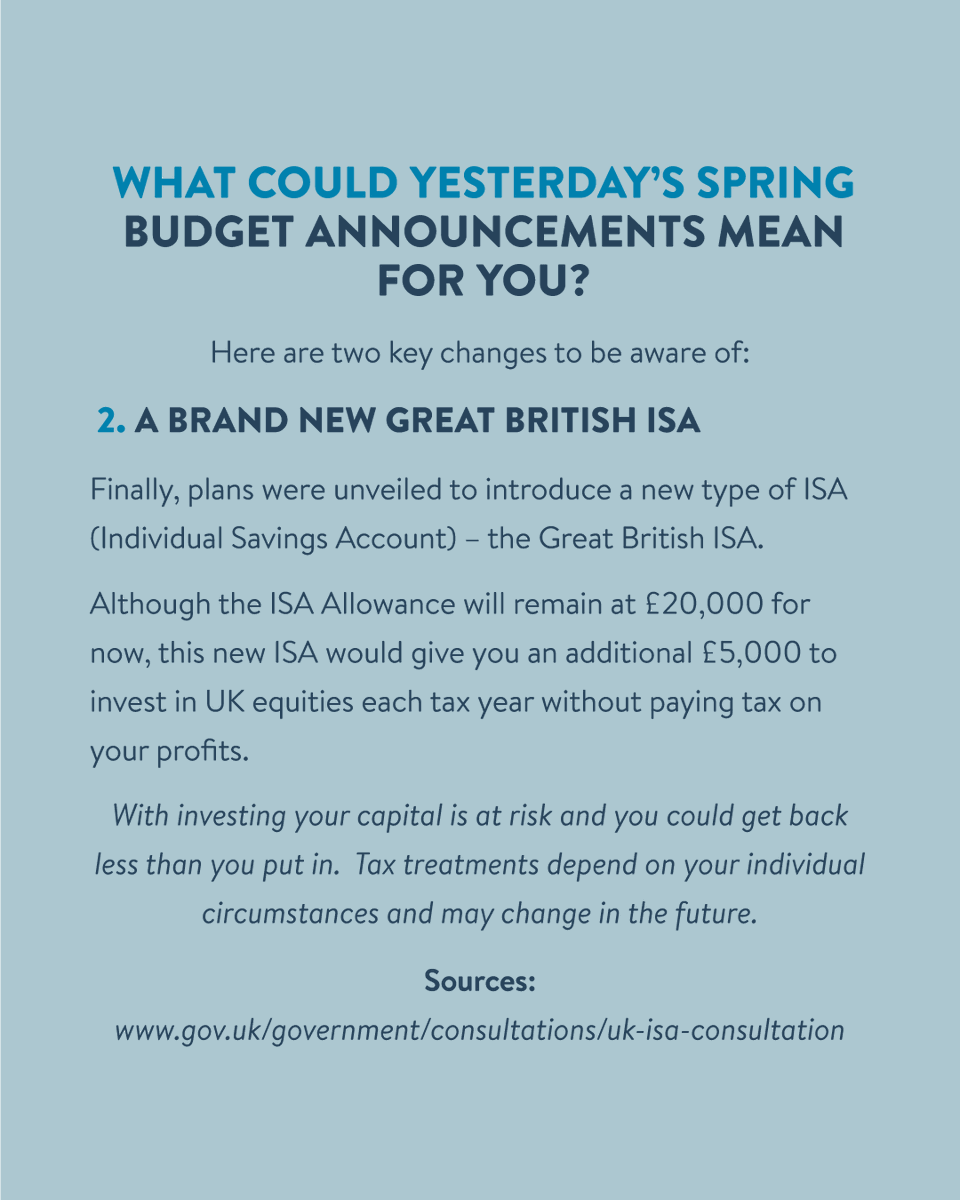 WHAT COULD YESTERDAY'S SPRING BUDGET ANNOUNCEMENTS MEAN FOR YOU?

Here are two key changes to be aware of:

2. A BRAND NEW GREAT BRITISH ISA

Finally, plans were unveiled to introduce a new type of ISA (Individual Savings Account) – the Great British ISA.

Although the ISA Allowance will remain at £20,000 for now, this new ISA would give you an additional £5,000 to invest in UK equities each tax year without paying tax on your profits.

With investing your capital is at risk and you could get back less than you put in. Tax treatments depend on your individual circumstances and may change in the future.

Sources:

www.gov.uk/government/consultations/uk-isa-consultation